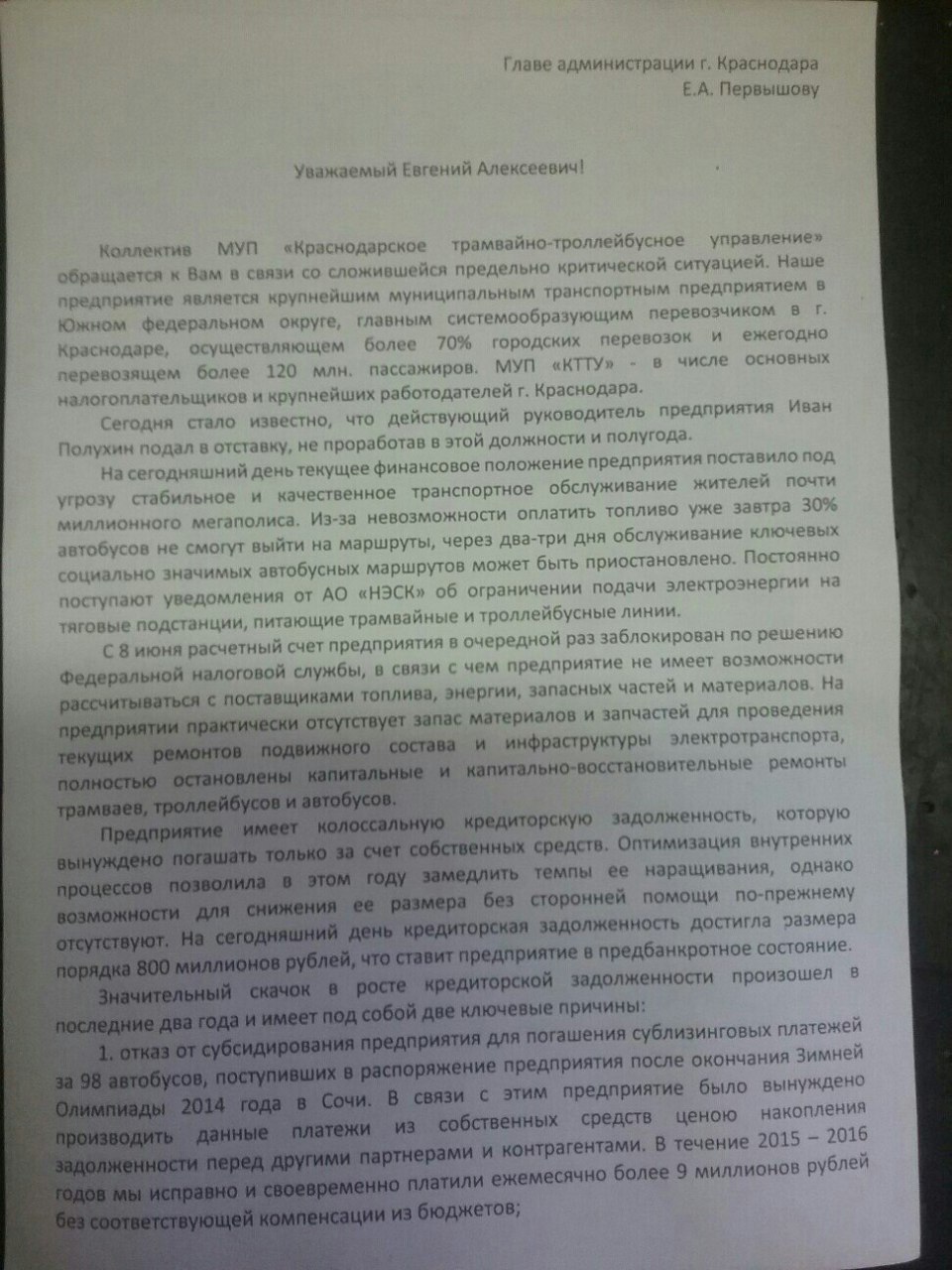 Главе администрации г. Краснодара
Е.А. Первышову

Уважаемый Евгений Алексеевич!

Коллектив МУП «Краснодарское трамвайно-троллейбусное управление» обращается к Вам в связи со сложившейся предельно критической ситуацией. Наше предприятие является крупнейшим муниципальным транспортным предприятием в Южном федеральном округе, главным системообразующим перевозчиком в г. Краснодаре, осуществляющем более 70% городских перевозок и ежегодно перевозящем более 120 млн. пассажиров. МУП «КТТУ» - в числе основных налогоплательщиков и крупнейших работодателей г. Краснодара.

Сегодня стало известно, что действующий руководитель предприятия Иван Полухин подал в отставку, не проработав в этой должности и полугода.

На сегодняшний день текущее финансовое положение предприятия поставило под угрозу стабильное и качественное транспортное обслуживание жителей почти миллионного мегаполиса. Из-за невозможности оплатить топливо уже завтра 30% автобусов не смогут выйти на маршруты, через два-три дня обслуживание ключевых социально значимых автобусных маршрутов может быть приостановлено. Постоянно поступают уведомления от АО «НЭСК» об ограничении подачи электроэнергии на тяговые подстанции, питающие трамвайные и троллейбусные линии.

С 8 июня расчетный счет предприятия в очередной раз заблокирован по решению Федеральной налоговой службы, в связи с чем предприятие не имеет возможности рассчитываться с поставщиками топлива, энергии, запасных частей и материалов. На предприятии практически отсутствует запас материалов и запчастей для проведения текущих ремонтов подвижного состава и инфраструктуры электротранспорта, полностью остановлены капитальные и капитально-восстановительные ремонты трамваев, троллейбусов и автобусов.

Предприятие имеет колоссальную кредиторскую задолженность, которую вынуждено погашать только за счет собственных средств. Оптимизация внутренних процессов позволила в этом году замедлить темпы ее наращивания, однако возможности для снижения ее размера без сторонней помощи по-прежнему отсутствуют. На сегодняшний день кредиторская задолженность достигла размера порядка 800 миллионов рублей, что ставит предприятие в предбанкротное состояние.

Значительный скачок в росте кредиторской задолженности произошел в последние два года и имеет под собой две ключевые причины:

1. отказ от субсидирования предприятия для погашения сублизинговых платежей за 98 автобусов, поступивших в распоряжение предприятия после окончания Зимней Олимпиады 2014 года в Сочи. В связи с этим предприятие было вынуждено производить данные платежи из собственных средств ценою накопления задолженности перед другими партнерами и контрагентами. В течение 2015 – 2016 годов мы исправно и своевременно платили ежемесячно более 9 миллионов рублей без соответствующей компенсации из бюджетов;